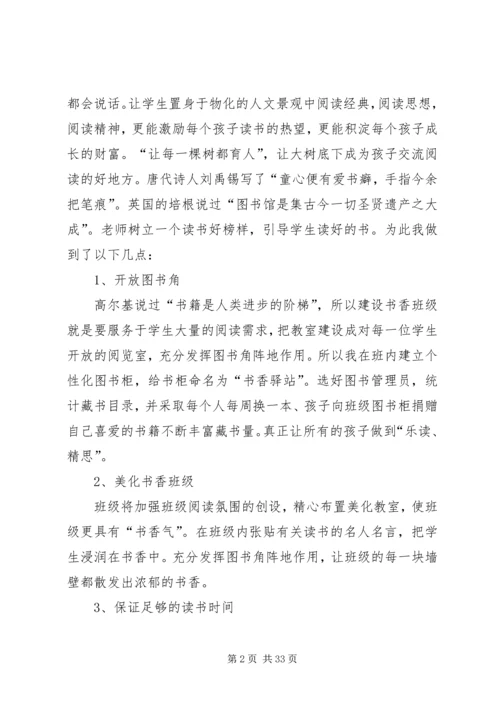 都会说话。让学生置身于物化的人文景观中阅读经典，阅读思想，阅读精神，更能激励每个孩子读书的热望，更能积淀每个孩子成长的财富。“让每一棵树都育人”，让大树底下成为孩子交流阅读的好地方。唐代诗人刘禹锡写了“童心便有爱书癖，手指今余把笔痕”。英国的培根说过“图书馆是集古今一切圣贤遗产之大成”。老师树立一个读书好榜样，引导学生读好的书。为此我做到了以下几点：

1、开放图书角

高尔基说过“书籍是人类进步的阶梯”，所以建设书香班级就是要服务于学生大量的阅读需求，把教室建设成对每一位学生开放的阅览室，充分发挥图书角阵地作用。所以我在班内建立个性化图书柜，给书柜命名为“书香驿站”。选好图书管理员，统计藏书目录，并采取每个人每周换一本、孩子向班级图书柜捐赠自己喜爱的书籍不断丰富藏书量。真正让所有的孩子做到“乐读、精思”。

2、美化书香班级

班级将加强班级阅读氛围的创设，精心布置美化教室，使班级更具有“书香气”。在班级内张贴有关读书的名人名言，把学生浸润在书香中。充分发挥图书角阵地作用，让班级的每一块墙壁都散发出浓郁的书香。

3、保证足够的读书时间

第 2 页 共 33 页